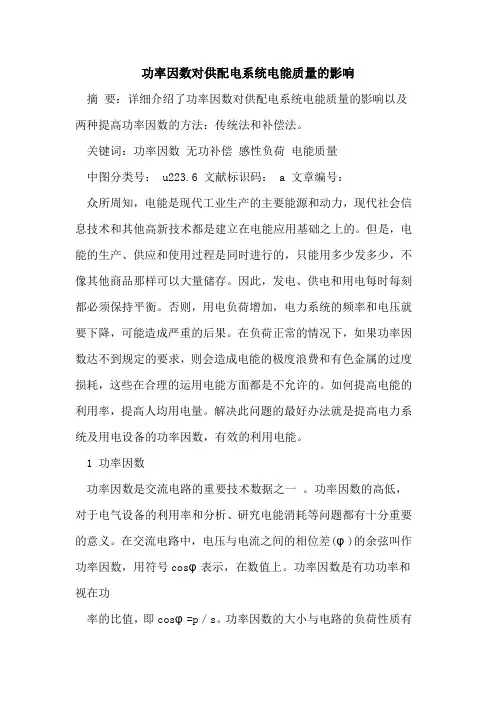 功率因数对供配电系统电能质量的影响

摘 要：详细介绍了功率因数对供配电系统电能质量的影响以及两种提高功率因数的方法：传统法和补偿法。

关键词：功率因数 无功补偿 感性负荷 电能质量

中图分类号： u223.6 文献标识码： a 文章编号：

众所周知，电能是现代工业生产的主要能源和动力，现代社会信息技术和其他高新技术都是建立在电能应用基础之上的。但是，电能的生产、供应和使用过程是同时进行的，只能用多少发多少，不像其他商品那样可以大量储存。因此，发电、供电和用电每时每刻都必须保持平衡。否则，用电负荷增加，电力系统的频率和电压就要下降，可能造成严重的后果。在负荷正常的情况下，如果功率因数达不到规定的要求，则会造成电能的极度浪费和有色金属的过度损耗，这些在合理的运用电能方面都是不允许的。如何提高电能的利用率，提高人均用电量。解决此问题的最好办法就是提高电力系统及用电设备的功率因数，有效的利用电能。

1 功率因数

功率因数是交流电路的重要技术数据之一 。功率因数的高低，对于电气设备的利用率和分析、研究电能消耗等问题都有十分重要的意义。在交流电路中，电压与电流之间的相位差(φ)的余弦叫作功率因数，用符号 cosφ 表示，在数值上。功率因数是有功功率和视在功

率的比值，即 cosφ =p / s。功率因数的大小与电路的负荷性质有